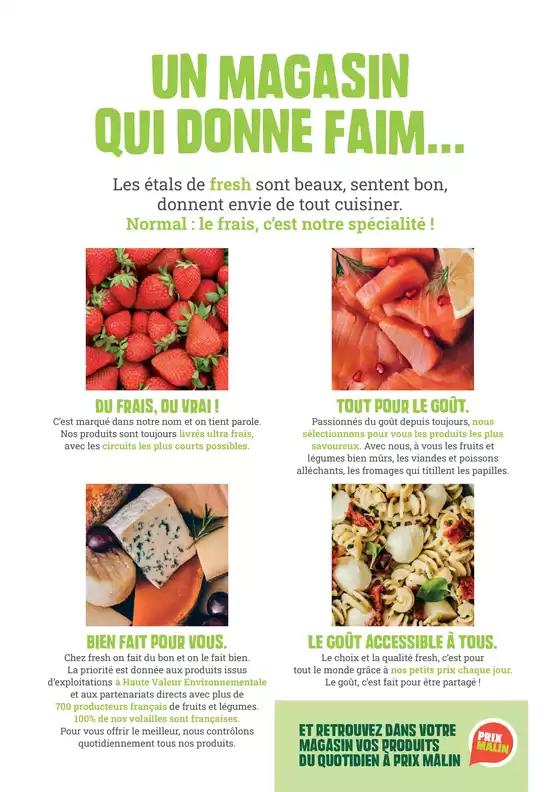 UN MAGASIN QUI DONNE FAIM...

Les étals de fresh sont beaux, sentent bon, donnent envie de tout cuisiner.
Normal : le frais, c'est notre spécialité !

DU FRAIS, DU VRAI !
C'est marqué dans notre nom et on tient parole. Nos produits sont toujours livrés ultra frais, avec les circuits les plus courts possibles.

TOUT POUR LE GOÛT.
Passionnés du goût depuis toujours, nous sélectionnons pour vous les produits les plus savoureux. Avec nous, à vous les fruits et légumes bien mûrs, les viandes et poissons alléchants, les fromages qui titillent les papilles.

BIEN FAIT POUR VOUS.
Chez fresh on fait du bon et on le fait bien. La priorité est donnée aux produits issus d'exploitations à Haute Valeur Environnementale et aux partenariats directs avec plus de 700 producteurs français de fruits et légumes. 100% de nos volailles sont françaises. Pour vous offrir le meilleur, nous contrôlons quotidiennement tous nos produits.

LE GOÛT ACCESSIBLE À TOUS.
Le choix et la qualité fresh, c'est pour tout le monde grâce à nos petits prix chaque jour. Le goût, c'est fait pour être partagé !

ET RETROUVEZ DANS VOTRE MAGASIN VOS PRODUITS DU QUOTIDIEN À PRIX MALIN

PRIX MALIN